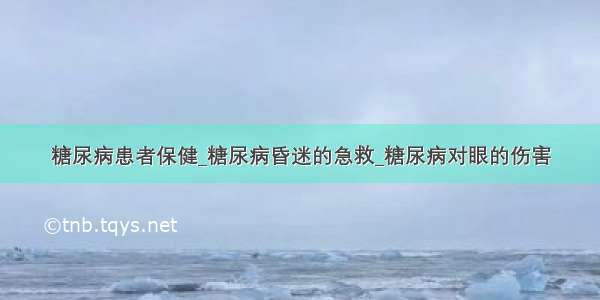 糖尿病患者保健_糖尿病昏迷的急救_糖尿病对眼的伤害

©tnb.tqys.net